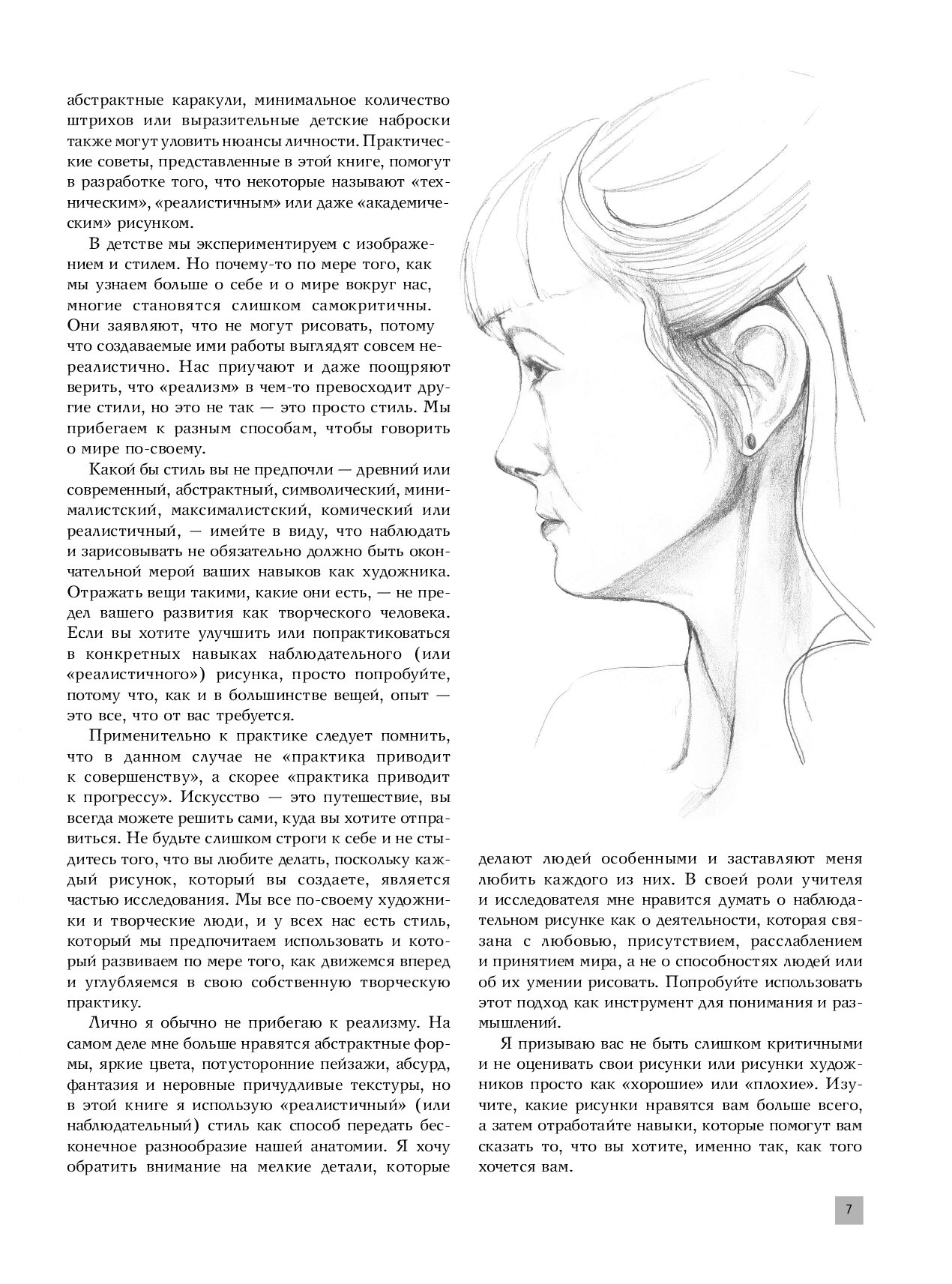 абстрактные каракули, минимальное количество штрихов или выразительные детские наброски также могут уловить нюансы личности. Практические советы, представленные в этой книге, помогут в разработке того, что некоторые называют «техническим», «реалистичным» или даже «академическим» рисунком.

В детстве мы экспериментируем с изображением и стилем. Но почему-то по мере того, как мы узнаем больше о себе и о мире вокруг нас, многие становятся слишком самокритичны. Они заявляют, что не могут рисовать, потому что создаваемые ими работы выглядят совсем нереалистично. Нас приучают и даже поощряют верить, что «реализм» в чем-то превосходит другие стили, но это не так — это просто стиль. Мы прибегаем к разным способам, чтобы говорить о мире по-своему.

Какой бы стиль вы не предпочли — древний или современный, абстрактный, символический, минималистский, максималистский, комический или реалистичный, — имейте в виду, что наблюдать и зарисовывать не обязательно должно быть окончательной мерой ваших навыков как художника. Отражать вещи такими, какие они есть, — не предел вашего развития как творческого человека. Если вы хотите улучшить или попрактиковаться в конкретных навыках наблюдательного (или «реалистичного») рисунка, просто попробуйте, потому что, как и в большинстве вещей, опыт — это все, что от вас требуется.

Применительно к практике следует помнить, что в данном случае не «практика приводит к совершенству», а скорее «практика приводит к прогрессу». Искусство — это путешествие, вы всегда можете решить сами, куда вы хотите отправиться. Не будьте слишком строги к себе и не стыдитесь того, что вы любите делать, поскольку каждый рисунок, который вы создаете, является частью исследования. Мы все по-своему художники и творческие люди, и у всех нас есть стиль, который мы предпочитаем использовать и который развиваем по мере того, как движемся вперед и углубляемся в свою собственную творческую практику.

Лично я обычно не прибегаю к реализму. На самом деле мне больше нравятся абстрактные формы, яркие цвета, потусторонние пейзажи, абсурд, фантазия и неровные причудливые текстуры, но в этой книге я использую «реалистичный» (или наблюдательный) стиль как способ передать бесконечное разнообразие нашей анатомии. Я хочу обратить внимание на мелкие детали, которые делают людей особенными и заставляют меня любить каждого из них. В своей роли учителя и исследователя мне нравится думать о наблюдательном рисунке как о деятельности, которая связана с любовью, присутствием, расслаблением и принятием мира, а не о способностях людей или об их умении рисовать. Попробуйте использовать этот подход как инструмент для понимания и размышлений.

Я призываю вас не быть слишком критичными и не оценивать свои рисунки или рисунки художников просто как «хорошие» или «плохие». Изучите, какие рисунки нравятся вам больше всего, а затем отработайте навыки, которые помогут вам сказать то, что вы хотите, именно так, как того хочется вам.

7